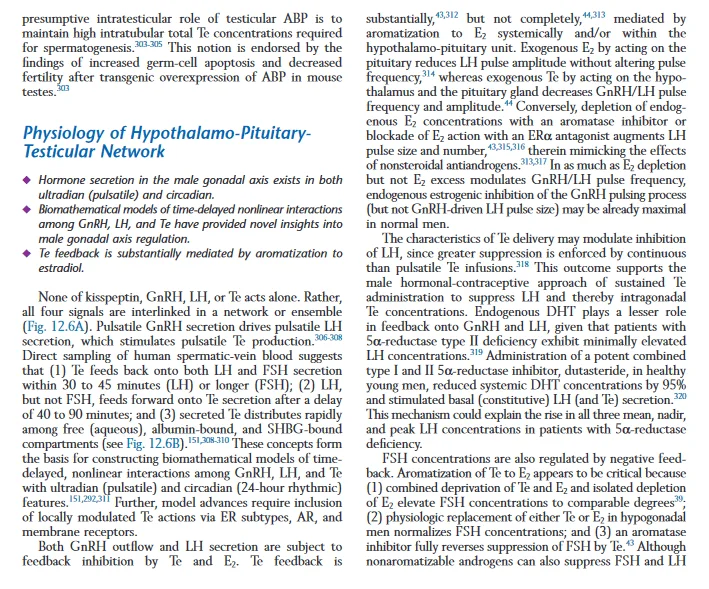 presumptive intratesticular role of testicular ABP is to maintain high intratubular total Te concentrations required for spermatogenesis.$^{303-305}$ This notion is endorsed by the findings of increased germ-cell apoptosis and decreased fertility after transgenic overexpression of ABP in mouse testes.$^{303}$

Physiology of Hypothalamo-Pituitary-Testicular Network

◆ Hormone secretion in the male gonadal axis exists in both ultradian (pulsatile) and circadian.
◆ Biomathematical models of time-delayed nonlinear interactions among GnRH, LH, and Te have provided novel insights into male gonadal axis regulation.
◆ Te feedback is substantially mediated by aromatization to estradiol.

None of kisspeptin, GnRH, LH, or Te acts alone. Rather, all four signals are interlinked in a network or ensemble (Fig. 12.6A). Pulsatile GnRH secretion drives pulsatile LH secretion, which stimulates pulsatile Te production.$^{306-308}$ Direct sampling of human spermatic-vein blood suggests that (1) Te feeds back onto both LH and FSH secretion within 30 to 45 minutes (LH) or longer (FSH); (2) LH, but not FSH, feeds forward onto Te secretion after a delay of 40 to 90 minutes; and (3) secreted Te distributes rapidly among free (aqueous), albumin-bound, and SHBG-bound compartments (see Fig. 12.6B).$^{151,308-310}$ These concepts form the basis for constructing biomathematical models of time-delayed, nonlinear interactions among GnRH, LH, and Te with ultradian (pulsatile) and circadian (24-hour rhythmic) features.$^{151,292,311}$ Further, model advances require inclusion of locally modulated Te actions via ER subtypes, AR, and membrane receptors.

Both GnRH outflow and LH secretion are subject to feedback inhibition by Te and $E_2$. Te feedback is substantially,$^{43,312}$ but not completely,$^{44,313}$ mediated by aromatization to $E_2$ systemically and/or within the hypothalamo-pituitary unit. Exogenous $E_2$ by acting on the pituitary reduces LH pulse amplitude without altering pulse frequency,$^{314}$ whereas exogenous Te by acting on the hypothalamus and the pituitary gland decreases GnRH/LH pulse frequency and amplitude.$^{44}$ Conversely, depletion of endogenous $E_2$ concentrations with an aromatase inhibitor or blockade of $E_2$ action with an ERα antagonist augments LH pulse size and number,$^{43,315,316}$ therein mimicking the effects of nonsteroidal antiandrogens.$^{313,317}$ In as much as $E_2$ depletion but not $E_2$ excess modulates GnRH/LH pulse frequency, endogenous estrogenic inhibition of the GnRH pulsing process (but not GnRH-driven LH pulse size) may be already maximal in normal men.

The characteristics of Te delivery may modulate inhibition of LH, since greater suppression is enforced by continuous than pulsatile Te infusions.$^{318}$ This outcome supports the male hormonal-contraceptive approach of sustained Te administration to suppress LH and thereby intragonadal Te concentrations. Endogenous DHT plays a lesser role in feedback onto GnRH and LH, given that patients with 5α-reductase type II deficiency exhibit minimally elevated LH concentrations.$^{319}$ Administration of a potent combined type I and II 5α-reductase inhibitor, dutasteride, in healthy young men, reduced systemic DHT concentrations by 95% and stimulated basal (constitutive) LH (and Te) secretion.$^{320}$ This mechanism could explain the rise in all three mean, nadir, and peak LH concentrations in patients with 5α-reductase deficiency.

FSH concentrations are also regulated by negative feedback. Aromatization of Te to $E_2$ appears to be critical because (1) combined deprivation of Te and $E_2$ and isolated depletion of $E_2$ elevate FSH concentrations to comparable degrees$^{39}$; (2) physiologic replacement of either Te or $E_2$ in hypogonadal men normalizes FSH concentrations; and (3) an aromatase inhibitor fully reverses suppression of FSH by Te.$^{43}$ Although nonaromatizable androgens can also suppress FSH and LH